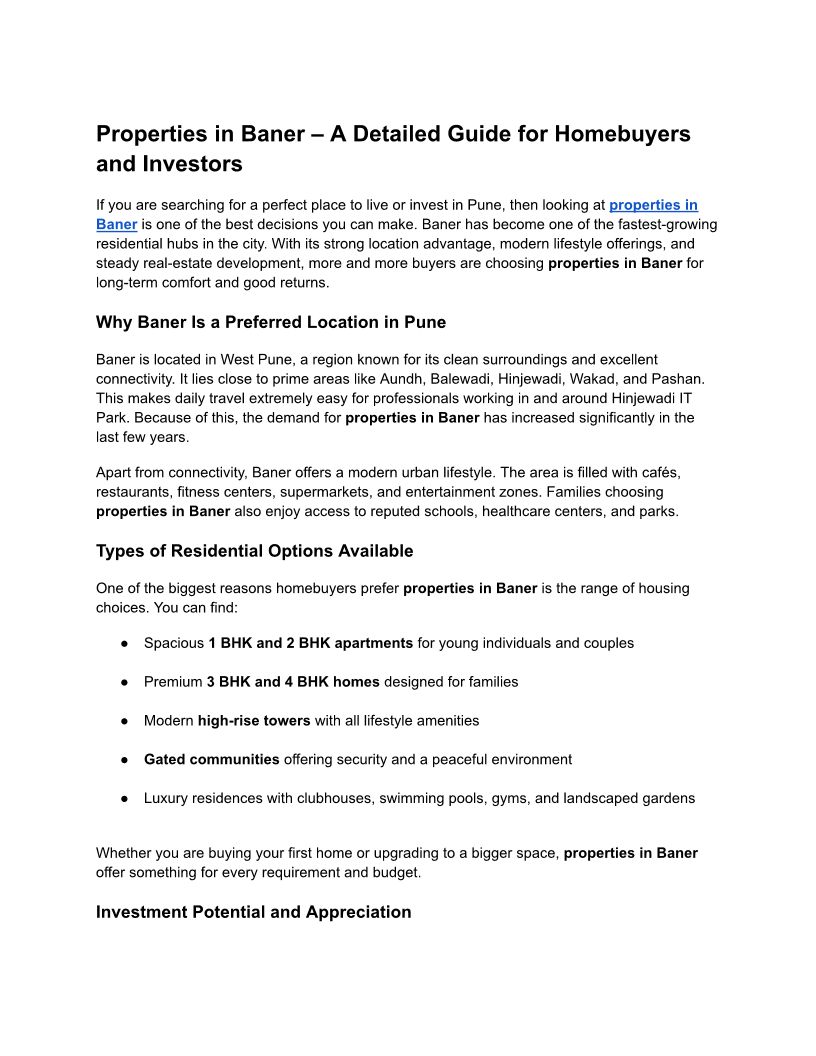 Properties in Baner – A Detailed Guide for Homebuyers and Investors

If you are searching for a perfect place to live or invest in Pune, then looking at properties in Baner is one of the best decisions you can make. Baner has become one of the fastest-growing residential hubs in the city. With its strong location advantage, modern lifestyle offerings, and steady real-estate development, more and more buyers are choosing properties in Baner for long-term comfort and good returns.

Why Baner Is a Preferred Location in Pune

Baner is located in West Pune, a region known for its clean surroundings and excellent connectivity. It lies close to prime areas like Aundh, Balewadi, Hinjewadi, Wakad, and Pashan. This makes daily travel extremely easy for professionals working in and around Hinjewadi IT Park. Because of this, the demand for properties in Baner has increased significantly in the last few years.

Apart from connectivity, Baner offers a modern urban lifestyle. The area is filled with cafés, restaurants, fitness centers, supermarkets, and entertainment zones. Families choosing properties in Baner also enjoy access to reputed schools, healthcare centers, and parks.

Types of Residential Options Available

One of the biggest reasons homebuyers prefer properties in Baner is the range of housing choices. You can find:

● Spacious 1 BHK and 2 BHK apartments for young individuals and couples

● Premium 3 BHK and 4 BHK homes designed for families

● Modern high-rise towers with all lifestyle amenities

● Gated communities offering security and a peaceful environment

● Luxury residences with clubhouses, swimming pools, gyms, and landscaped gardens

Whether you are buying your first home or upgrading to a bigger space, properties in Baner offer something for every requirement and budget.

Investment Potential and Appreciation